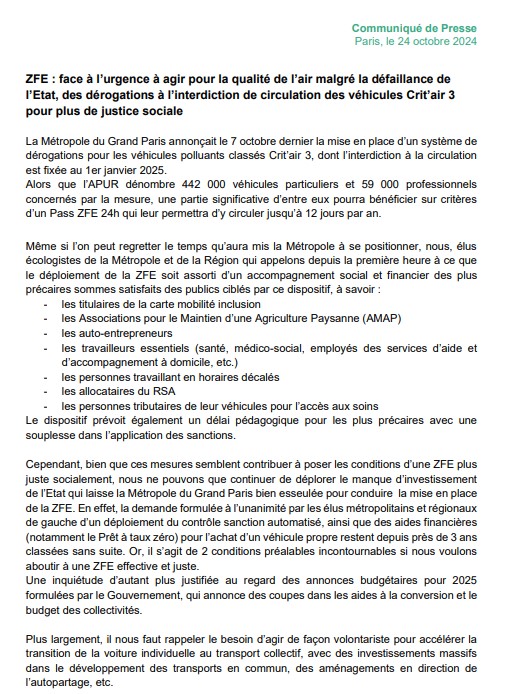 Communiqué de Presse
Paris, le 24 octobre 2024

ZFE : face à l'urgence à agir pour la qualité de l'air malgré la défaillance de l'Etat, des dérogations à l'interdiction de circulation des véhicules Crit'air 3 pour plus de justice sociale

La Métropole du Grand Paris annonçait le 7 octobre dernier la mise en place d'un système de dérogations pour les véhicules polluants classés Crit'air 3, dont l'interdiction à la circulation est fixée au 1er janvier 2025.
Alors que l'APUR dénombre 442 000 véhicules particuliers et 59 000 professionnels concernés par la mesure, une partie significative d'entre eux pourra bénéficier sur critères d'un Pass ZFE 24h qui leur permettra d'y circuler jusqu'à 12 jours par an.

Même si l'on peut regretter le temps qu'aura mis la Métropole à se positionner, nous, élus écologistes de la Métropole et de la Région qui appelons depuis la première heure à ce que le déploiement de la ZFE soit assorti d'un accompagnement social et financier des plus précaires sommes satisfaits des publics ciblés par ce dispositif, à savoir :
- les titulaires de la carte mobilité inclusion
- les Associations pour le Maintien d'une Agriculture Paysanne (AMAP)
- les auto-entrepreneurs
- les travailleurs essentiels (santé, médico-social, employés des services d'aide et d'accompagnement à domicile, etc.)
- les personnes travaillant en horaires décalés
- les allocataires du RSA
- les personnes tributaires de leur véhicules pour l'accès aux soins
Le dispositif prévoit également un délai pédagogique pour les plus précaires avec une souplesse dans l'application des sanctions.

Cependant, bien que ces mesures semblent contribuer à poser les conditions d'une ZFE plus juste socialement, nous ne pouvons que continuer de déplorer le manque d'investissement de l'Etat qui laisse la Métropole du Grand Paris bien esseulée pour conduire la mise en place de la ZFE. En effet, la demande formulée à l'unanimité par les élus métropolitains et régionaux de gauche d'un déploiement du contrôle sanction automatisé, ainsi que des aides financières (notamment le Prêt à taux zéro) pour l'achat d'un véhicule propre restent depuis près de 3 ans classées sans suite. Or, il s'agit de 2 conditions préalables incontournables si nous voulons aboutir à une ZFE effective et juste.
Une inquiétude d'autant plus justifiée au regard des annonces budgétaires pour 2025 formulées par le Gouvernement, qui annonce des coupes dans les aides à la conversion et le budget des collectivités.

Plus largement, il nous faut rappeler le besoin d'agir de façon volontariste pour accélérer la transition de la voiture individuelle au transport collectif, avec des investissements massifs dans le développement des transports en commun, des aménagements en direction de l'autopartage, etc.